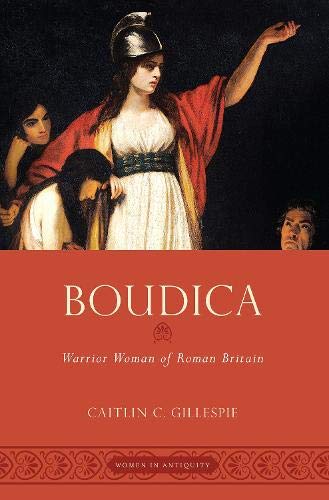 BOUDICA

Warrior Woman of Roman Britain

CAITLIN C. GILLESPIE

WOMEN IN ANTIQUITY